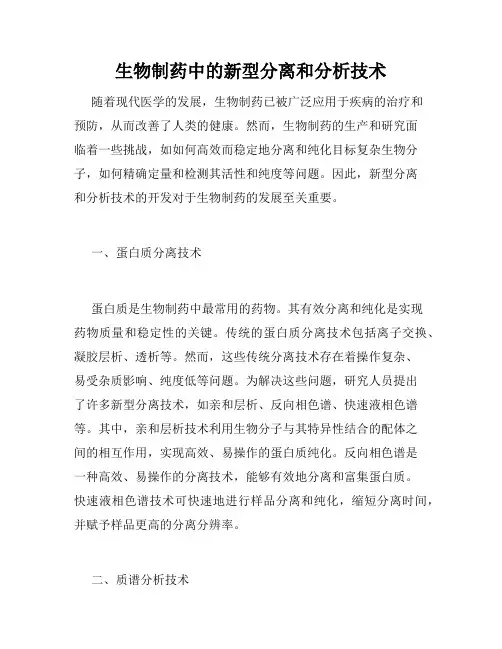 生物制药中的新型分离和分析技术

随着现代医学的发展，生物制药已被广泛应用于疾病的治疗和预防，从而改善了人类的健康。然而，生物制药的生产和研究面临着一些挑战，如如何高效而稳定地分离和纯化目标复杂生物分子，如何精确定量和检测其活性和纯度等问题。因此，新型分离和分析技术的开发对于生物制药的发展至关重要。

一、蛋白质分离技术

蛋白质是生物制药中最常用的药物。其有效分离和纯化是实现药物质量和稳定性的关键。传统的蛋白质分离技术包括离子交换、凝胶层析、透析等。然而，这些传统分离技术存在着操作复杂、易受杂质影响、纯度低等问题。为解决这些问题，研究人员提出了许多新型分离技术，如亲和层析、反向相色谱、快速液相色谱等。其中，亲和层析技术利用生物分子与其特异性结合的配体之间的相互作用，实现高效、易操作的蛋白质纯化。反向相色谱是一种高效、易操作的分离技术，能够有效地分离和富集蛋白质。快速液相色谱技术可快速地进行样品分离和纯化，缩短分离时间，并赋予样品更高的分离分辨率。

二、质谱分析技术